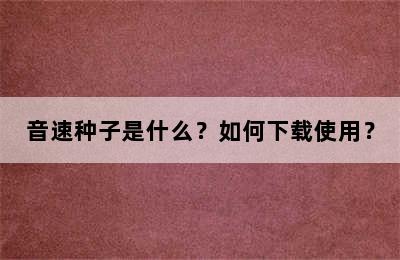 音速种子是什么？如何下载使用？